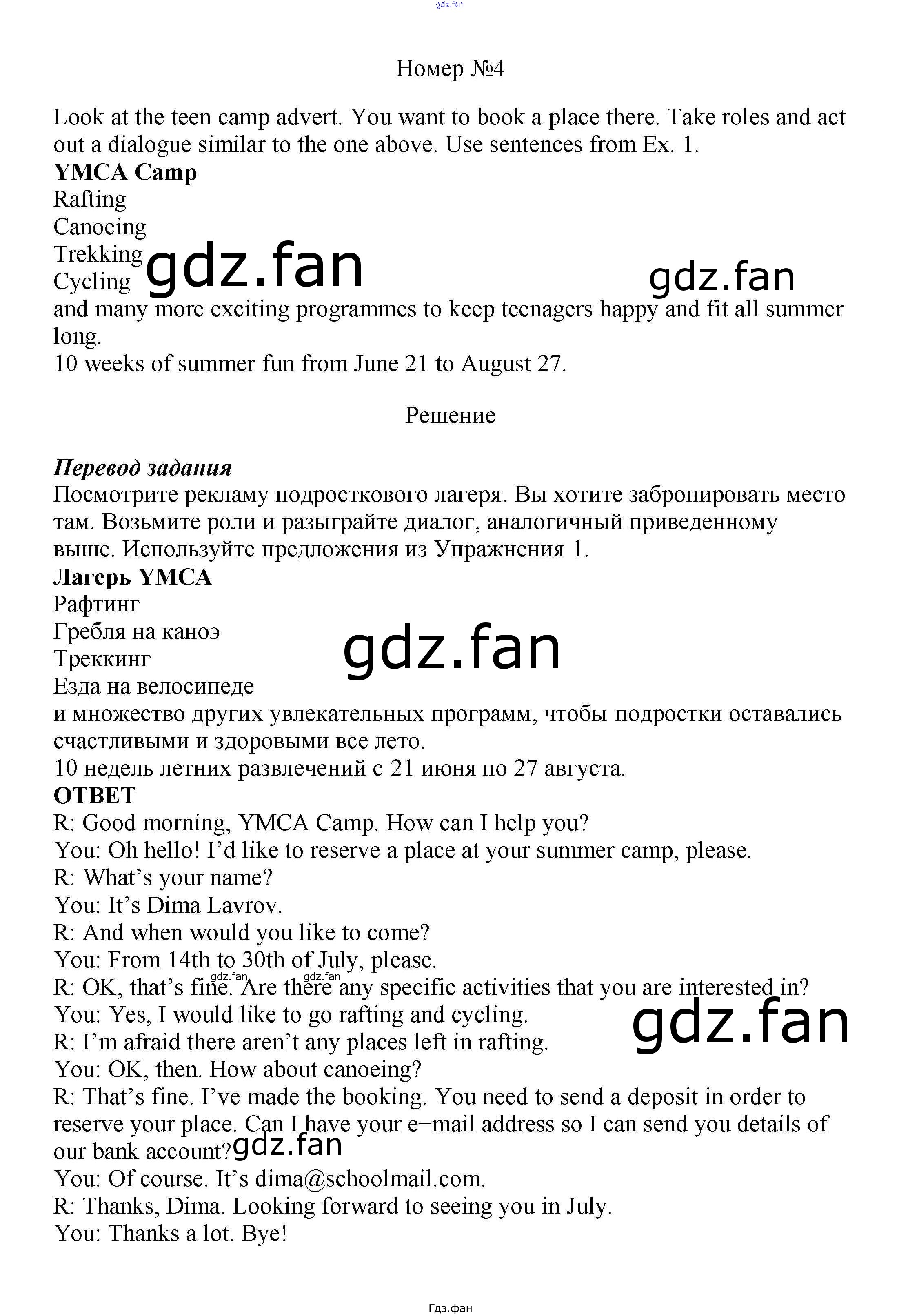 Номер №4

Look at the teen camp advert. You want to book a place there. Take roles and act out a dialogue similar to the one above. Use sentences from Ex. 1.

YMCA Camp
Rafting
Canoeing
Trekking
Cycling
and many more exciting programmes to keep teenagers happy and fit all summer long.
10 weeks of summer fun from June 21 to August 27.

Решение

Перевод задания
Посмотрите рекламу подросткового лагеря. Вы хотите забронировать место там. Возьмите роли и разыграйте диалог, аналогичный приведенному выше. Используйте предложения из Упражнения 1.

Лагерь YMCA
Рафтинг
Гребля на каноэ
Треккинг
Езда на велосипеде
и множество других увлекательных программ, чтобы подростки оставались счастливыми и здоровыми все лето.
10 недель летних развлечений с 21 июня по 27 августа.

ОТВЕТ
R: Good morning, YMCA Camp. How can I help you?
You: Oh hello! I'd like to reserve a place at your summer camp, please.
R: What's your name?
You: It's Dima Lavrov.
R: And when would you like to come?
You: From 14th to 30th of July, please.
R: OK, that's fine. Are there any specific activities that you are interested in?
You: Yes, I would like to go rafting and cycling.
R: I'm afraid there aren't any places left in rafting.
You: OK, then. How about canoeing?
R: That's fine. I've made the booking. You need to send a deposit in order to reserve your place. Can I have your e−mail address so I can send you details of our bank account?
You: Of course. It's dima@schoolmail.com.
R: Thanks, Dima. Looking forward to seeing you in July.
You: Thanks a lot. Bye!

Гдз.фан

gdz.fan